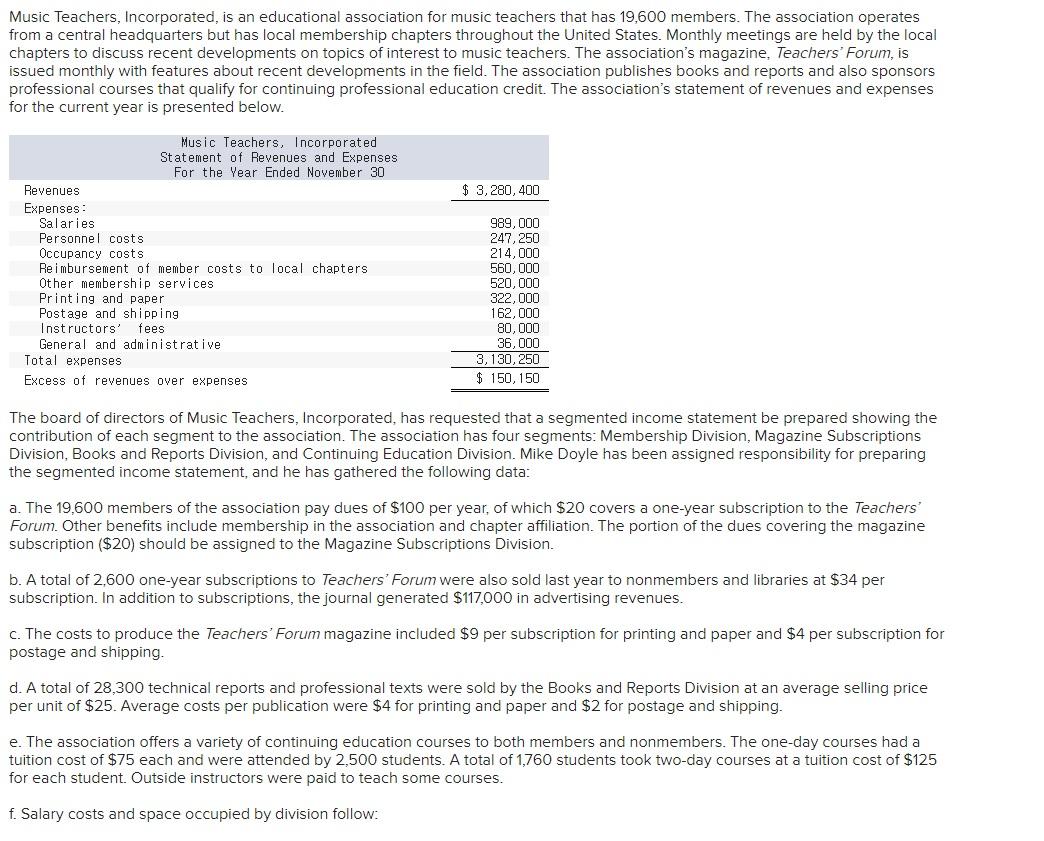 Music Teachers, Incorporated, is an educational association for music teachers that has 19,600 members. The association operates from a central headquarters but has local membership chapters throughout the United States. Monthly meetings are held by the local chapters to discuss recent developments on topics of interest to music teachers. The association's magazine, Teachers' Forum, is issued monthly with features about recent developments in the field. The association publishes books and reports and also sponsors professional courses that qualify for continuing professional education credit. The association's statement of revenues and expenses for the current year is presented below.

Music Teachers, Incorporated
Statement of Revenues and Expenses
For the Year Ended November 30

| | |
|---|---|
| Revenues | $ 3,280,400 |
| Expenses: | |
| Salaries | 989,000 |
| Personnel costs | 247,250 |
| Occupancy costs | 214,000 |
| Reimbursement of member costs to local chapters | 560,000 |
| Other membership services | 520,000 |
| Printing and paper | 322,000 |
| Postage and shipping | 162,000 |
| Instructors' fees | 80,000 |
| General and administrative | 36,000 |
| Total expenses | 3,130,250 |
| Excess of revenues over expenses | $ 150,150 |

The board of directors of Music Teachers, Incorporated, has requested that a segmented income statement be prepared showing the contribution of each segment to the association. The association has four segments: Membership Division, Magazine Subscriptions Division, Books and Reports Division, and Continuing Education Division. Mike Doyle has been assigned responsibility for preparing the segmented income statement, and he has gathered the following data:

a. The 19,600 members of the association pay dues of $100 per year, of which $20 covers a one-year subscription to the Teachers' Forum. Other benefits include membership in the association and chapter affiliation. The portion of the dues covering the magazine subscription ($20) should be assigned to the Magazine Subscriptions Division.

b. A total of 2,600 one-year subscriptions to Teachers' Forum were also sold last year to nonmembers and libraries at $34 per subscription. In addition to subscriptions, the journal generated $117,000 in advertising revenues.

c. The costs to produce the Teachers' Forum magazine included $9 per subscription for printing and paper and $4 per subscription for postage and shipping.

d. A total of 28,300 technical reports and professional texts were sold by the Books and Reports Division at an average selling price per unit of $25. Average costs per publication were $4 for printing and paper and $2 for postage and shipping.

e. The association offers a variety of continuing education courses to both members and nonmembers. The one-day courses had a tuition cost of $75 each and were attended by 2,500 students. A total of 1,760 students took two-day courses at a tuition cost of $125 for each student. Outside instructors were paid to teach some courses.

f. Salary costs and space occupied by division follow: